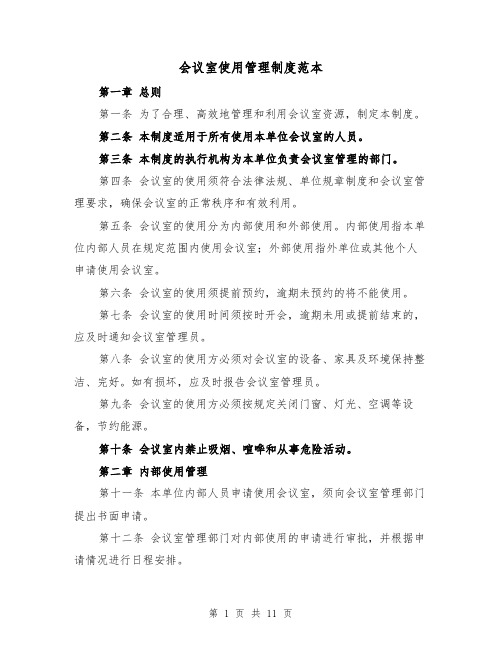 会议室使用管理制度范本

第一章 总则

第一条 为了合理、高效地管理和利用会议室资源，制定本制度。

第二条 本制度适用于所有使用本单位会议室的人员。

第三条 本制度的执行机构为本单位负责会议室管理的部门。

第四条 会议室的使用须符合法律法规、单位规章制度和会议室管理要求，确保会议室的正常秩序和有效利用。

第五条 会议室的使用分为内部使用和外部使用。内部使用指本单位内部人员在规定范围内使用会议室；外部使用指外单位或其他个人申请使用会议室。

第六条 会议室的使用须提前预约，逾期未预约的将不能使用。

第七条 会议室的使用时间须按时开会，逾期未用或提前结束的，应及时通知会议室管理员。

第八条 会议室的使用方必须对会议室的设备、家具及环境保持整洁、完好。如有损坏，应及时报告会议室管理员。

第九条 会议室的使用方必须按规定关闭门窗、灯光、空调等设备，节约能源。

第十条 会议室内禁止吸烟、喧哗和从事危险活动。

第二章 内部使用管理

第十一条 本单位内部人员申请使用会议室，须向会议室管理部门提出书面申请。

第十二条 会议室管理部门对内部使用的申请进行审批，并根据申请情况进行日程安排。

第 1 页 共 11 页